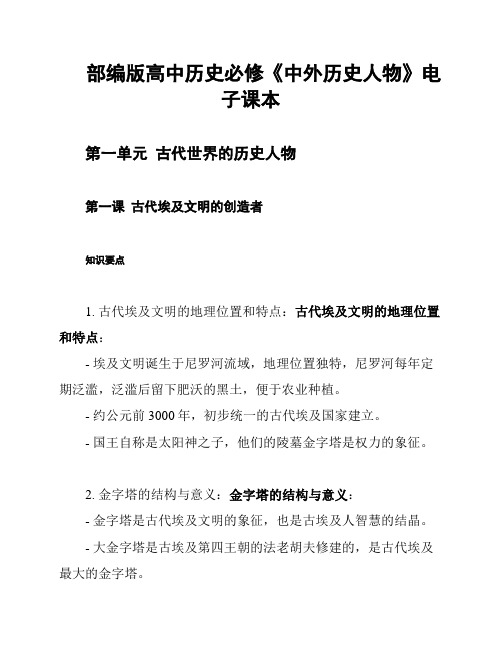 部编版高中历史必修《中外历史人物》电子课本

第一单元 古代世界的历史人物

第一课 古代埃及文明的创造者

知识要点

1. 古代埃及文明的地理位置和特点：古代埃及文明的地理位置和特点：

- 埃及文明诞生于尼罗河流域，地理位置独特，尼罗河每年定期泛滥，泛滥后留下肥沃的黑土，便于农业种植。

- 约公元前 3000 年，初步统一的古代埃及国家建立。

- 国王自称是太阳神之子，他们的陵墓金字塔是权力的象征。

2. 金字塔的结构与意义：金字塔的结构与意义：

- 金字塔是古代埃及文明的象征，也是古埃及人智慧的结晶。

- 大金字塔是古埃及第四王朝的法老胡夫修建的，是古代埃及最大的金字塔。